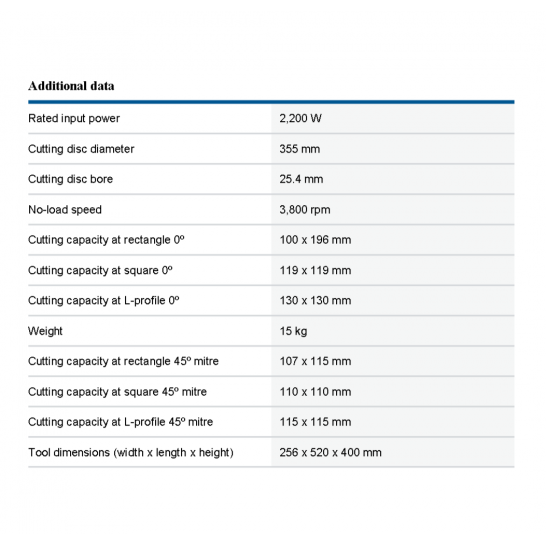 Additional data

| | |
|---|---|
| Rated input power | 2,200 W |
| Cutting disc diameter | 355 mm |
| Cutting disc bore | 25.4 mm |
| No-load speed | 3,800 rpm |
| Cutting capacity at rectangle 0º | 100 x 196 mm |
| Cutting capacity at square 0º | 119 x 119 mm |
| Cutting capacity at L-profile 0º | 130 x 130 mm |
| Weight | 15 kg |
| Cutting capacity at rectangle 45º mitre | 107 x 115 mm |
| Cutting capacity at square 45º mitre | 110 x 110 mm |
| Cutting capacity at L-profile 45º mitre | 115 x 115 mm |
| Tool dimensions (width x length x height) | 256 x 520 x 400 mm |